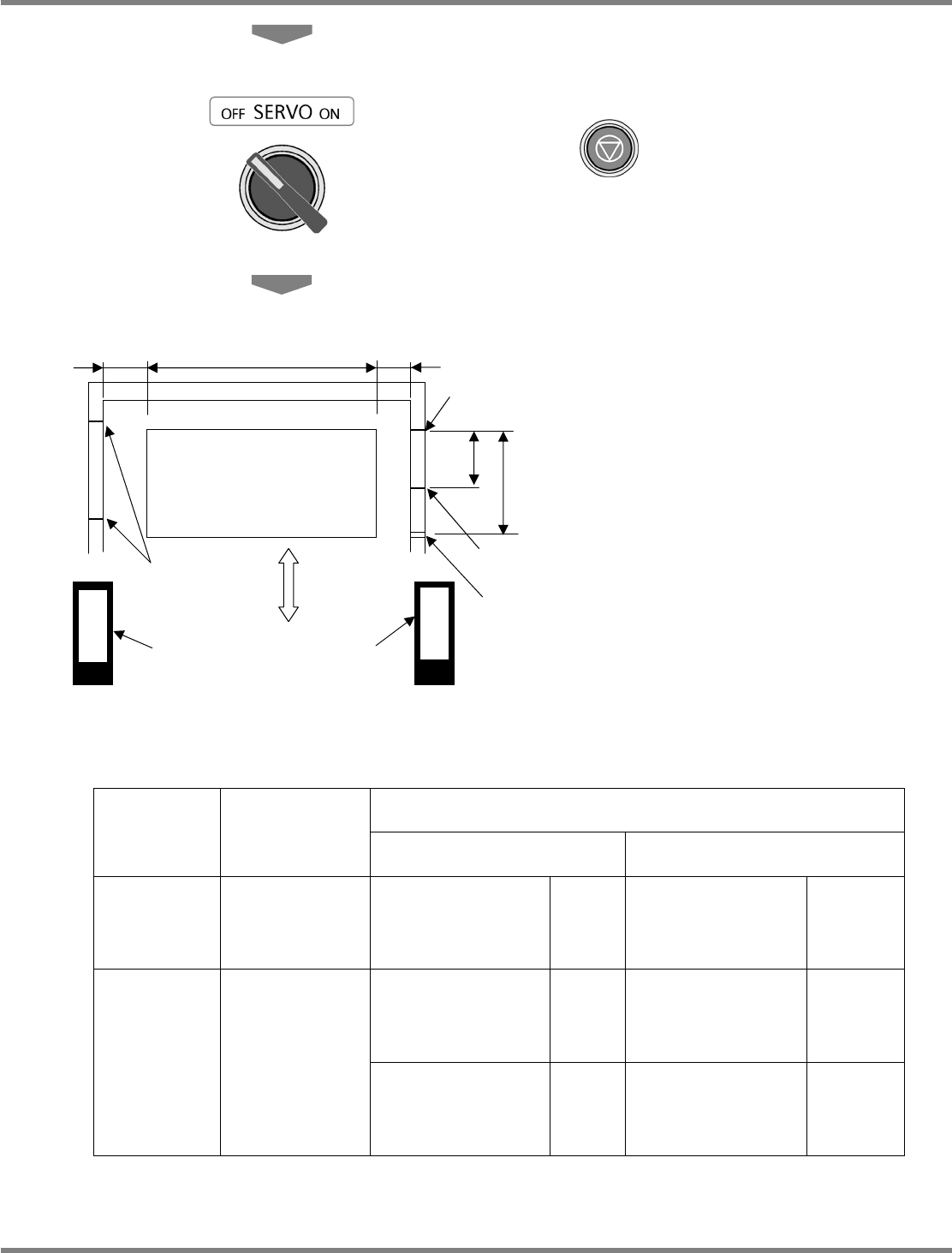 OFF SERVO ON